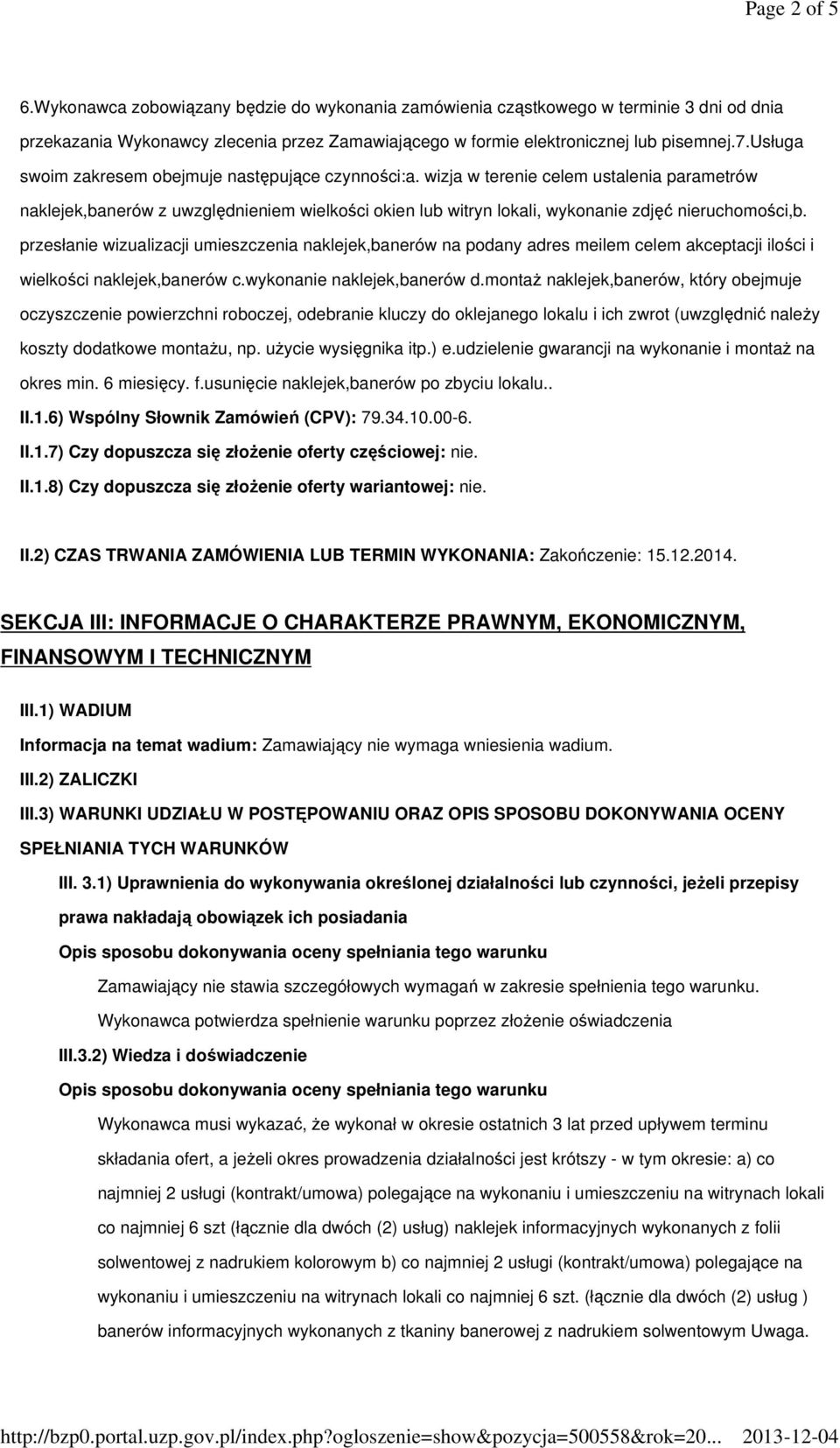 Page 2 of 5

6.Wykonawca zobowiązany będzie do wykonania zamówienia cząstkowego w terminie 3 dni od dnia przekazania Wykonawcy zlecenia przez Zamawiającego w formie elektronicznej lub pisemnej.7.Usługa swoim zakresem obejmuje następujące czynności:a. wizja w terenie celem ustalenia parametrów naklejek,banerów z uwzględnieniem wielkości okien lub witryn lokali, wykonanie zdjęć nieruchomości,b. przesłanie wizualizacji umieszczenia naklejek,banerów na podany adres meilem celem akceptacji ilości i wielkości naklejek,banerów c.wykonanie naklejek,banerów d.montaż naklejek,banerów, który obejmuje oczyszczenie powierzchni roboczej, odebranie kluczy do oklejanego lokalu i ich zwrot (uwzględnić należy koszty dodatkowe montażu, np. użycie wysięgnika itp.) e.udzielenie gwarancji na wykonanie i montaż na okres min. 6 miesięcy. f.usunięcie naklejek,banerów po zbyciu lokalu..

II.1.6) Wspólny Słownik Zamówień (CPV): 79.34.10.00-6.

II.1.7) Czy dopuszcza się złożenie oferty częściowej: nie.

II.1.8) Czy dopuszcza się złożenie oferty wariantowej: nie.

II.2) CZAS TRWANIA ZAMÓWIENIA LUB TERMIN WYKONANIA: Zakończenie: 15.12.2014.

SEKCJA III: INFORMACJE O CHARAKTERZE PRAWNYM, EKONOMICZNYM, FINANSOWYM I TECHNICZNYM

III.1) WADIUM

Informacja na temat wadium: Zamawiający nie wymaga wniesienia wadium.

III.2) ZALICZKI

III.3) WARUNKI UDZIAŁU W POSTĘPOWANIU ORAZ OPIS SPOSOBU DOKONYWANIA OCENY SPEŁNIANIA TYCH WARUNKÓW

III. 3.1) Uprawnienia do wykonywania określonej działalności lub czynności, jeżeli przepisy prawa nakładają obowiązek ich posiadania

Opis sposobu dokonywania oceny spełniania tego warunku

Zamawiający nie stawia szczegółowych wymagań w zakresie spełnienia tego warunku.

Wykonawca potwierdza spełnienie warunku poprzez złożenie oświadczenia

III.3.2) Wiedza i doświadczenie

Opis sposobu dokonywania oceny spełniania tego warunku

Wykonawca musi wykazać, że wykonał w okresie ostatnich 3 lat przed upływem terminu składania ofert, a jeżeli okres prowadzenia działalności jest krótszy - w tym okresie: a) co najmniej 2 usługi (kontrakt/umowa) polegające na wykonaniu i umieszczeniu na witrynach lokali co najmniej 6 szt (łącznie dla dwóch (2) usług) naklejek informacyjnych wykonanych z folii solwentowej z nadrukiem kolorowym b) co najmniej 2 usługi (kontrakt/umowa) polegające na wykonaniu i umieszczeniu na witrynach lokali co najmniej 6 szt. (łącznie dla dwóch (2) usług ) banerów informacyjnych wykonanych z tkaniny banerowej z nadrukiem solwentowym Uwaga.

http://bzp0.portal.uzp.gov.pl/index.php?ogloszenie=show&pozycja=500558&rok=20... 2013-12-04